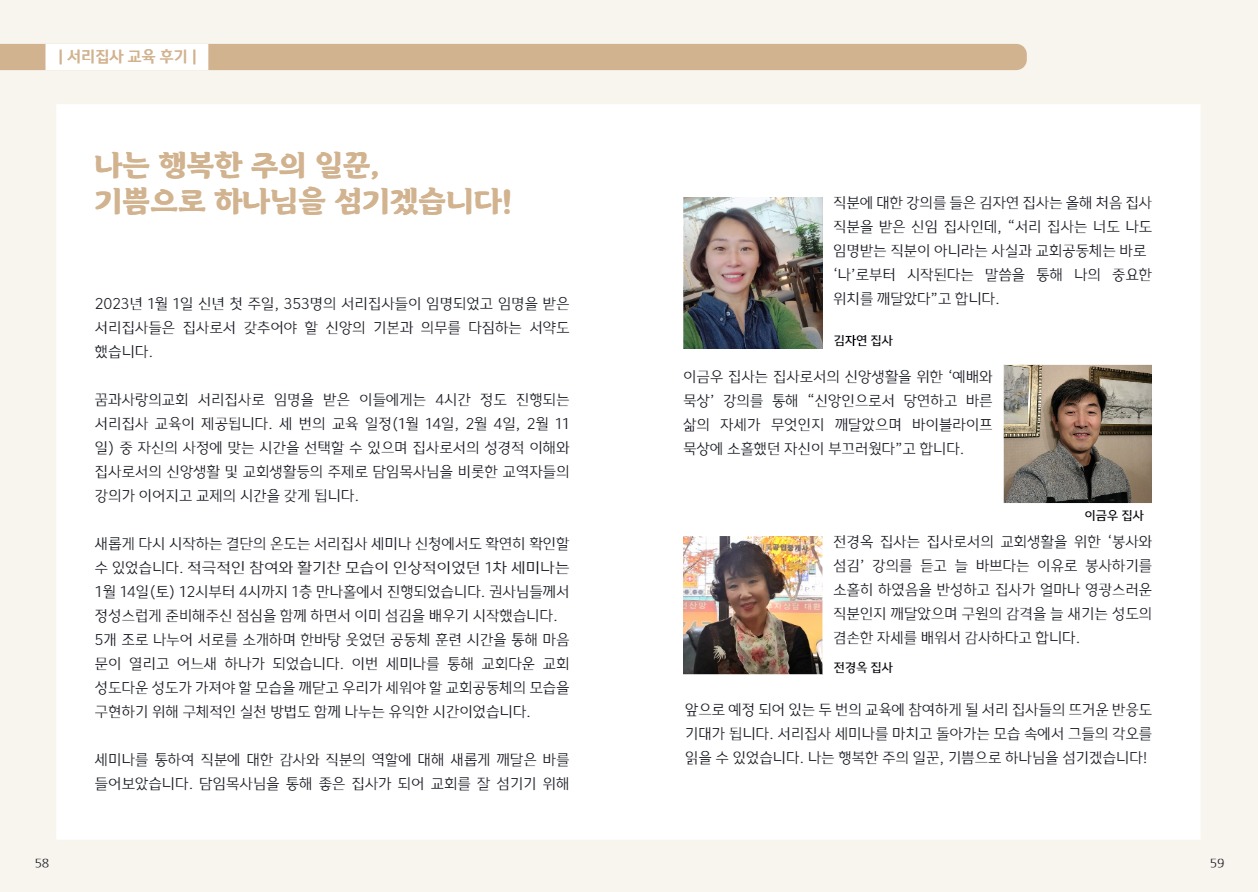 | 서리집사 교육 후기 |

나는 행복한 주의 일꾼,
기쁨으로 하나님을 섬기겠습니다!

2023년 1월 1일 신년 첫 주일, 353명의 서리집사들이 임명되었고 임명을 받은 서리집사들은 집사로서 갖추어야 할 신앙의 기본과 의무를 다짐하는 서약도 했습니다.

꿈과사랑의교회 서리집사로 임명을 받은 이들에게는 4시간 정도 진행되는 서리집사 교육이 제공됩니다. 세 번의 교육 일정(1월 14일, 2월 4일, 2월 11일) 중 자신의 사정에 맞는 시간을 선택할 수 있으며 집사로서의 성경적 이해와 집사로서의 신앙생활 및 교회생활등의 주제로 담임목사님을 비롯한 교역자들의 강의가 이어지고 교제의 시간을 갖게 됩니다.

새롭게 다시 시작하는 결단의 온도는 서리집사 세미나 신청에서도 확연히 확인할 수 있었습니다. 적극적인 참여와 활기찬 모습이 인상적이었던 1차 세미나는 1월 14일(토) 12시부터 4시까지 1층 만나홀에서 진행되었습니다. 권사님들께서 정성스럽게 준비해주신 점심을 함께 하면서 이미 섬김을 배우기 시작했습니다. 5개 조로 나누어 서로를 소개하며 한바탕 웃었던 공동체 훈련 시간을 통해 마음 문이 열리고 어느새 하나가 되었습니다. 이번 세미나를 통해 교회다운 교회 성도다운 성도가 가져야 할 모습을 깨닫고 우리가 세워야 할 교회공동체의 모습을 구현하기 위해 구체적인 실천 방법도 함께 나누는 유익한 시간이었습니다.

세미나를 통하여 직분에 대한 감사와 직분의 역할에 대해 새롭게 깨달은 바를 들어보았습니다. 담임목사님을 통해 좋은 집사가 되어 교회를 잘 섬기기 위해

직분에 대한 강의를 들은 김자연 집사는 올해 처음 집사 직분을 받은 신임 집사인데, “서리 집사는 너도 나도 임명받는 직분이 아니라는 사실과 교회공동체는 바로 ‘나’로부터 시작된다는 말씀을 통해 나의 중요한 위치를 깨달았다”고 합니다.

김자연 집사

이금우 집사는 집사로서의 신앙생활을 위한 ‘예배와 묵상’ 강의를 통해 “신앙인으로서 당연하고 바른 삶의 자세가 무엇인지 깨달았으며 바이블라이프 묵상에 소홀했던 자신이 부끄러웠다”고 합니다.

이금우 집사

전경옥 집사는 집사로서의 교회생활을 위한 ‘봉사와 섬김’ 강의를 듣고 늘 바쁘다는 이유로 봉사하기를 소홀히 하였음을 반성하고 집사가 얼마나 영광스러운 직분인지 깨달았으며 구원의 감격을 늘 새기는 성도의 겸손한 자세를 배워서 감사하다고 합니다.

전경옥 집사

앞으로 예정 되어 있는 두 번의 교육에 참여하게 될 서리 집사들의 뜨거운 반응도 기대가 됩니다. 서리집사 세미나를 마치고 돌아가는 모습 속에서 그들의 각오를 읽을 수 있었습니다. 나는 행복한 주의 일꾼, 기쁨으로 하나님을 섬기겠습니다!

58

59